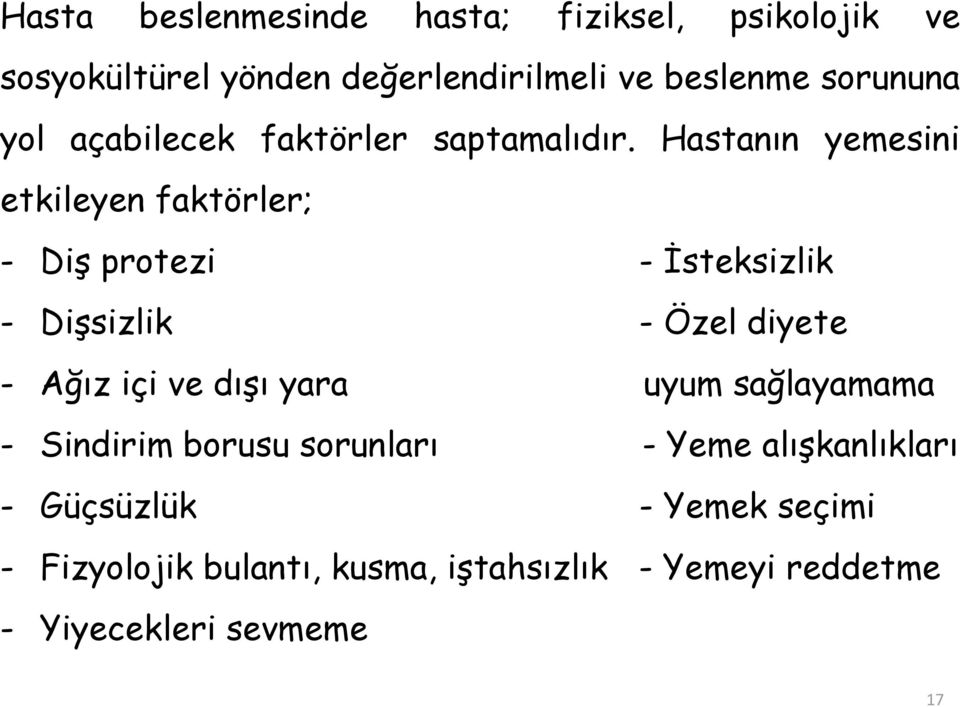 Hasta beslenmesinde hasta; fiziksel, psikolojik ve sosyokültürel yönden değerlendirilmeli ve beslenme sorununa yol açabilecek faktörler saptamalıdır. Hastanın yemesini etkileyen faktörler;

- Diş protezi
- Dişsizlik
- Ağız içi ve dışı yara
- Sindirim borusu sorunları
- Güçsüzlük
- Fizyolojik bulantı, kusma, iştahsızlık
- Yiyecekleri sevmeme

- İsteksizlik
- Özel diyete uyum sağlayamama
- Yeme alışkanlıkları
- Yemek seçimi
- Yemeyi reddetme

17